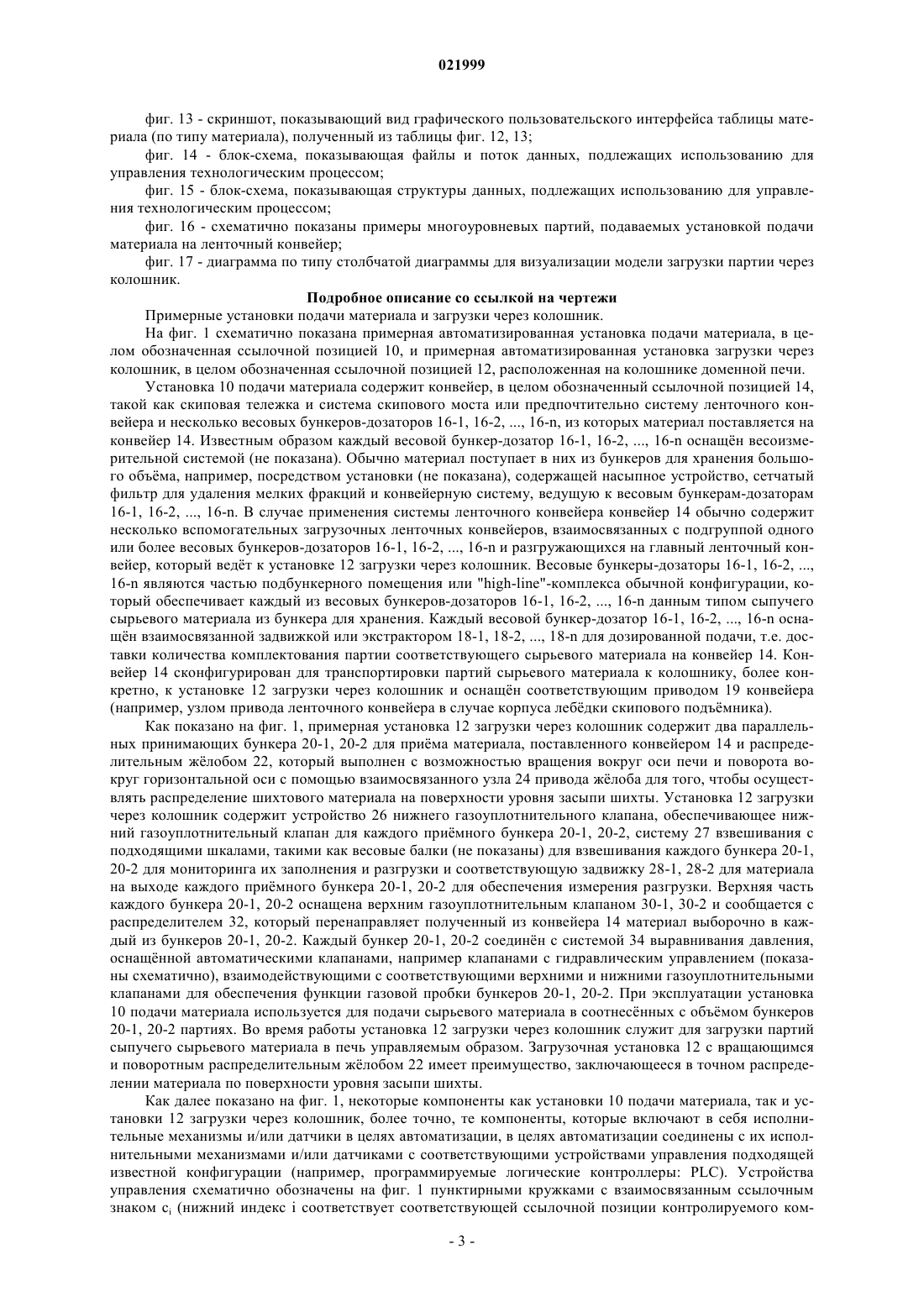 021999

фиг. 13 - скриншот, показывающий вид графического пользовательского интерфейса таблицы материала (по типу материала), полученный из таблицы фиг. 12, 13;

фиг. 14 - блок-схема, показывающая файлы и поток данных, подлежащих использованию для управления технологическим процессом;

фиг. 15 - блок-схема, показывающая структуры данных, подлежащих использованию для управления технологическим процессом;

фиг. 16 - схематично показаны примеры многоуровневых партий, подаваемых установкой подачи материала на ленточный конвейер;

фиг. 17 - диаграмма по типу столбчатой диаграммы для визуализации модели загрузки партии через колошник.

Подробное описание со ссылкой на чертежи

Примерные установки подачи материала и загрузки через колошник.

На фиг. 1 схематично показана примерная автоматизированная установка подачи материала, в целом обозначенная ссылочной позицией 10, и примерная автоматизированная установка загрузки через колошник, в целом обозначенная ссылочной позицией 12, расположенная на колошнике доменной печи.

Установка 10 подачи материала содержит конвейер, в целом обозначенный ссылочной позицией 14, такой как скиповая тележка и система скипового моста или предпочтительно систему ленточного конвейера и несколько весовых бункеров-дозаторов 16-1, 16-2, ..., 16-n, из которых материал поставляется на конвейер 14. Известным образом каждый весовой бункер-дозатор 16-1, 16-2, ..., 16-n оснащён весоизмерительной системой (не показана). Обычно материал поступает в них из бункеров для хранения большого объёма, например, посредством установки (не показана), содержащей насыпное устройство, сетчатый фильтр для удаления мелких фракций и конвейерную систему, ведущую к весовым бункерам-дозаторам 16-1, 16-2, ..., 16-n. В случае применения системы ленточного конвейера конвейер 14 обычно содержит несколько вспомогательных загрузочных ленточных конвейеров, взаимосвязанных с подгруппой одного или более весовых бункеров-дозаторов 16-1, 16-2, ..., 16-n и разгружающихся на главный ленточный конвейер, который ведёт к установке 12 загрузки через колошник. Весовые бункеры-дозаторы 16-1, 16-2, ..., 16-n являются частью подбункерного помещения или "high-line"-комплекса обычной конфигурации, который обеспечивает каждый из весовых бункеров-дозаторов 16-1, 16-2, ..., 16-n данным типом сыпучего сырьевого материала из бункера для хранения. Каждый весовой бункер-дозатор 16-1, 16-2, ..., 16-n оснащён взаимосвязанной задвижкой или экстрактором 18-1, 18-2, ..., 18-n для дозированной подачи, т.е. доставки количества комплектования партии соответствующего сырьевого материала на конвейер 14. Конвейер 14 сконфигурирован для транспортировки партий сырьевого материала к колошнику, более конкретно, к установке 12 загрузки через колошник и оснащён соответствующим приводом 19 конвейера (например, узлом привода ленточного конвейера в случае корпуса лебёдки скипового подъёмника).

Как показано на фиг. 1, примерная установка 12 загрузки через колошник содержит два параллельных принимающих бункера 20-1, 20-2 для приёма материала, поставленного конвейером 14 и распределительным жёлобом 22, который выполнен с возможностью вращения вокруг оси печи и поворота вокруг горизонтальной оси с помощью взаимосвязанного узла 24 привода жёлоба для того, чтобы осуществлять распределение шихтового материала на поверхности уровня засыпи шихты. Установка 12 загрузки через колошник содержит устройство 26 нижнего газоуплотнительного клапана, обеспечивающее нижний газоуплотнительный клапан для каждого приёмного бункера 20-1, 20-2, систему 27 взвешивания с подходящими шкалами, такими как весовые балки (не показаны) для взвешивания каждого бункера 20-1, 20-2 для мониторинга их заполнения и разгрузки и соответствующую задвижку 28-1, 28-2 для материала на выходе каждого приёмного бункера 20-1, 20-2 для обеспечения измерения разгрузки. Верхняя часть каждого бункера 20-1, 20-2 оснащена верхним газоуплотнительным клапаном 30-1, 30-2 и сообщается с распределителем 32, который перенаправляет полученный из конвейера 14 материал выборочно в каждый из бункеров 20-1, 20-2. Каждый бункер 20-1, 20-2 соединён с системой 34 выравнивания давления, оснащённой автоматическими клапанами, например клапанами с гидравлическим управлением (показаны схематично), взаимодействующими с соответствующими верхними и нижними газоуплотнительными клапанами для обеспечения функции газовой пробки бункеров 20-1, 20-2. При эксплуатации установка 10 подачи материала используется для подачи сырьевого материала в соотнесённых с объёмом бункеров 20-1, 20-2 партиях. Во время работы установка 12 загрузки через колошник служит для загрузки партий сыпучего сырьевого материала в печь управляемым образом. Загрузочная установка 12 с вращающимся и поворотным распределительным жёлобом 22 имеет преимущество, заключающееся в точном распределении материала по поверхности уровня засыпи шихты.

Как далее показано на фиг. 1, некоторые компоненты как установки 10 подачи материала, так и установки 12 загрузки через колошник, более точно, те компоненты, которые включают в себя исполнительные механизмы и/или датчики в целях автоматизации, в целях автоматизации соединены с их исполнительными механизмами и/или датчиками с соответствующими устройствами управления подходящей известной конфигурации (например, программируемые логические контроллеры: PLC). Устройства управления схематично обозначены на фиг. 1 пунктирными кружками с взаимосвязанным ссылочным знаком $c_i$ (нижний индекс i соответствует соответствующей ссылочной позиции контролируемого ком-

- 3 -